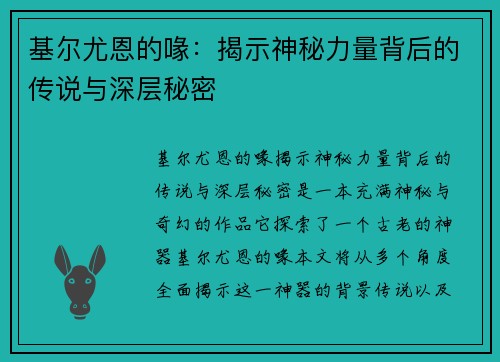 基尔尤恩的喙：揭示神秘力量背后的传说与深层秘密

基尔尤恩的喙揭示神秘力量背后的传说与深层秘密是一本充满神秘与奇幻的作品它探索了一个古老的神器基尔尤恩的喙本文将从多个角度全面揭示这一神器的背景传说以及